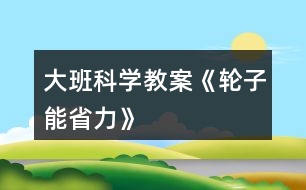 大班科学教案《轮子能省力》